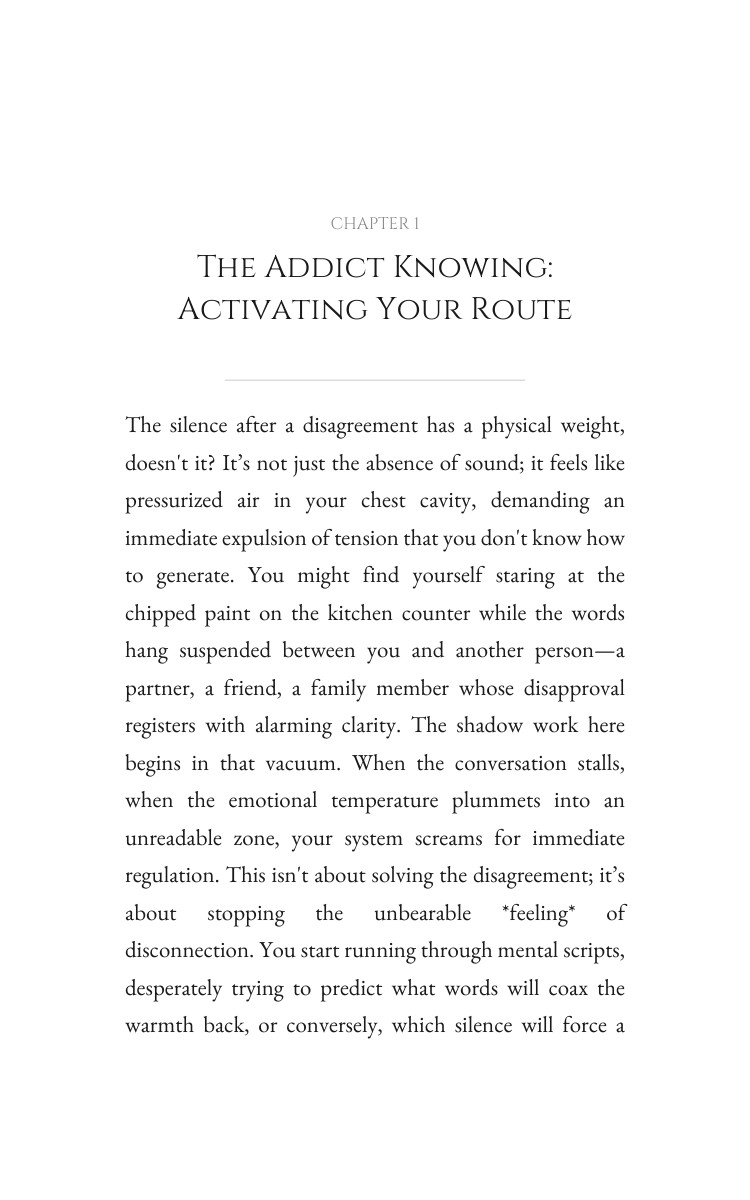 CHAPTER 1

THE ADDICT KNOWING: ACTIVATING YOUR ROUTE

The silence after a disagreement has a physical weight, doesn't it? It's not just the absence of sound; it feels like pressurized air in your chest cavity, demanding an immediate expulsion of tension that you don't know how to generate. You might find yourself staring at the chipped paint on the kitchen counter while the words hang suspended between you and another person—a partner, a friend, a family member whose disapproval registers with alarming clarity. The shadow work here begins in that vacuum. When the conversation stalls, when the emotional temperature plummets into an unreadable zone, your system screams for immediate regulation. This isn't about solving the disagreement; it's about stopping the unbearable *feeling* of disconnection. You start running through mental scripts, desperately trying to predict what words will coax the warmth back, or conversely, which silence will force a